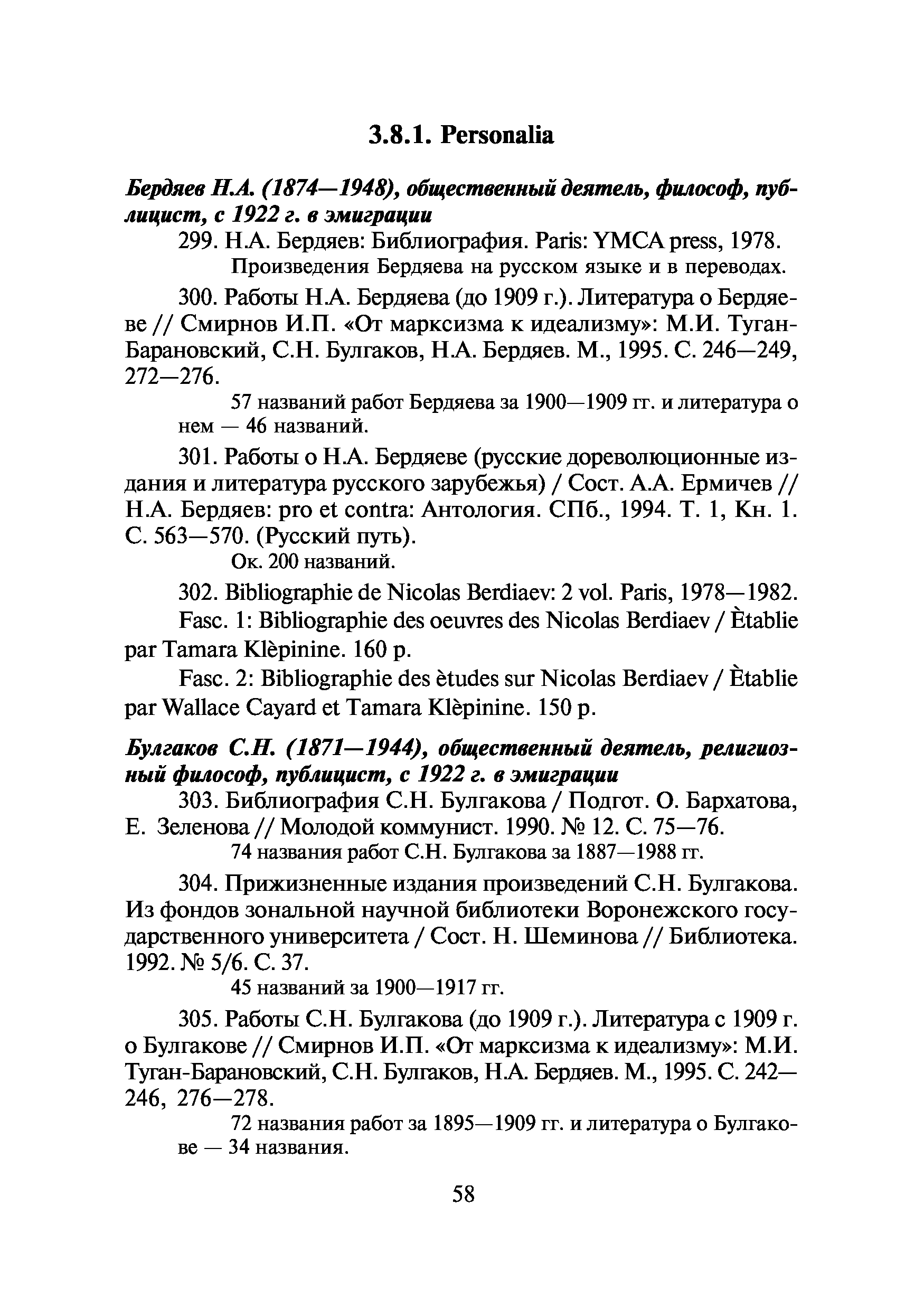 3.8.1. Personalia

Бердяев Н.А. (1874—1948), общественный деятель, философ, публицист, с 1922 г. в эмиграции

299. Н.А. Бердяев: Библиография. Paris: YMCA press, 1978.

Произведения Бердяева на русском языке и в переводах.

300. Работы Н.А. Бердяева (до 1909 г.). Литература о Бердяеве // Смирнов И.П. «От марксизма к идеализму»: М.И. Туган-Барановский, С.Н. Булгаков, Н.А. Бердяев. М., 1995. С. 246—249, 272—276.

57 названий работ Бердяева за 1900—1909 гг. и литература о нем — 46 названий.

301. Работы о Н.А. Бердяеве (русские дореволюционные издания и литература русского зарубежья) / Сост. А.А. Ермичев // Н.А. Бердяев: pro et contra: Антология. СПб., 1994. Т. 1, Кн. 1. С. 563—570. (Русский путь).

Ок. 200 названий.

302. Bibliographie de Nicolas Berdiaev: 2 vol. Paris, 1978—1982.

Fasc. 1: Bibliographie des oeuvres des Nicolas Berdiaev / Ètablie par Tamara Klèpinine. 160 p.

Fasc. 2: Bibliographie des ètudes sur Nicolas Berdiaev / Ètablie par Wallace Cayard et Tamara Klèpinine. 150 p.

Булгаков С.Н. (1871—1944), общественный деятель, религиозный философ, публицист, с 1922 г. в эмиграции

303. Библиография С.Н. Булгакова / Подгот. О. Бархатова, Е. Зеленова // Молодой коммунист. 1990. № 12. С. 75—76.

74 названия работ С.Н. Булгакова за 1887—1988 гг.

304. Прижизненные издания произведений С.Н. Булгакова. Из фондов зональной научной библиотеки Воронежского государственного университета / Сост. Н. Шеминова // Библиотека. 1992. № 5/6. С. 37.

45 названий за 1900—1917 гг.

305. Работы С.Н. Булгакова (до 1909 г.). Литература с 1909 г. о Булгакове // Смирнов И.П. «От марксизма к идеализму»: М.И. Туган-Барановский, С.Н. Булгаков, Н.А. Бердяев. М., 1995. С. 242—246, 276—278.

72 названия работ за 1895—1909 гг. и литература о Булгакове — 34 названия.

58